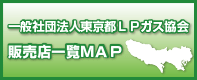 一般社団法人東京都ＬＰガス協会
販売店一覧ＭＡＰ